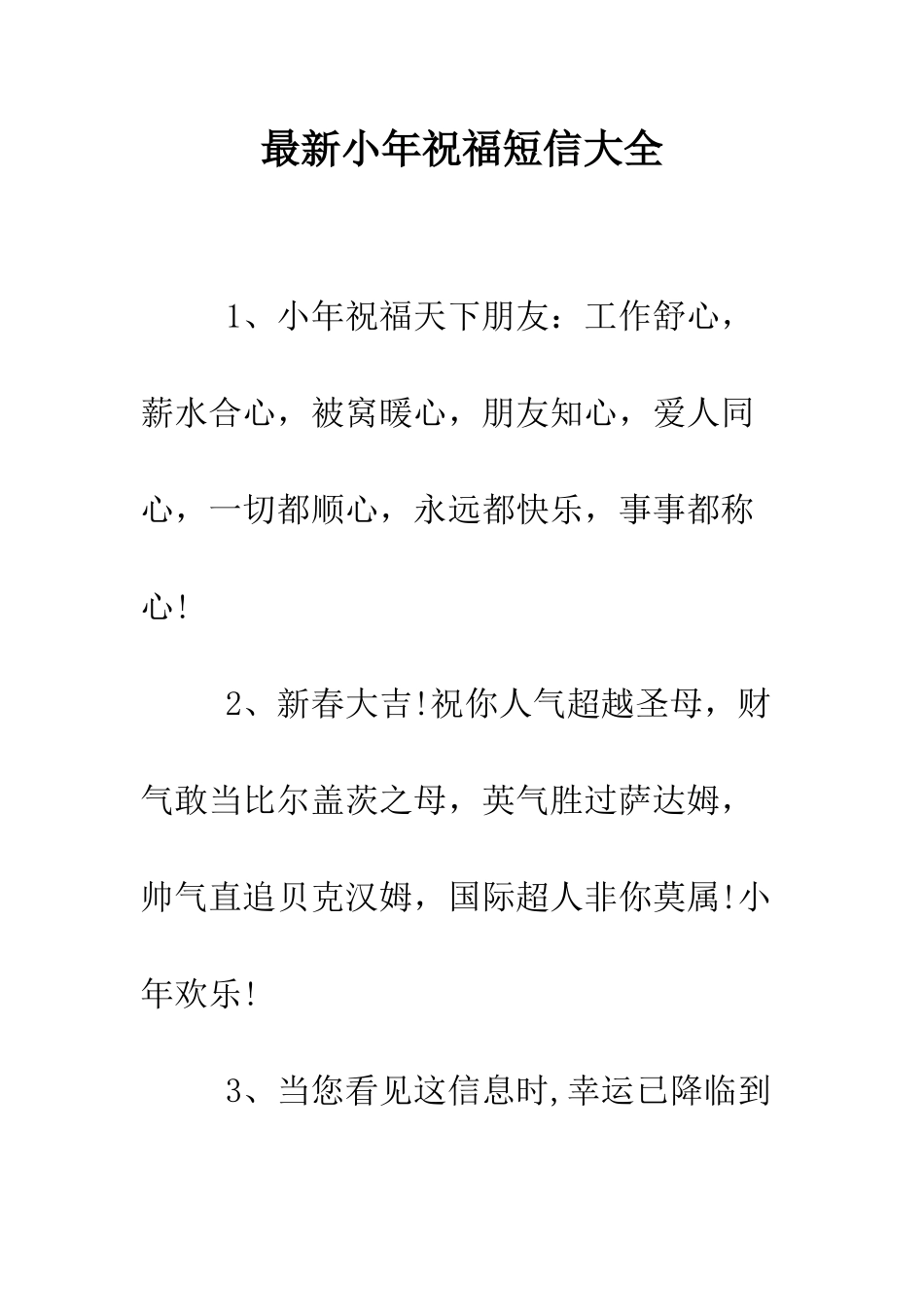 最新小年祝福短信大全

1、小年祝福天下朋友：工作舒心，薪水合心，被窝暖心，朋友知心，爱人同心，一切都顺心，永远都快乐，事事都称心!

2、新春大吉!祝你人气超越圣母，财气敢当比尔盖茨之母，英气胜过萨达姆，帅气直追贝克汉姆，国际超人非你莫属!小年欢乐!

3、当您看见这信息时,幸运已降临到